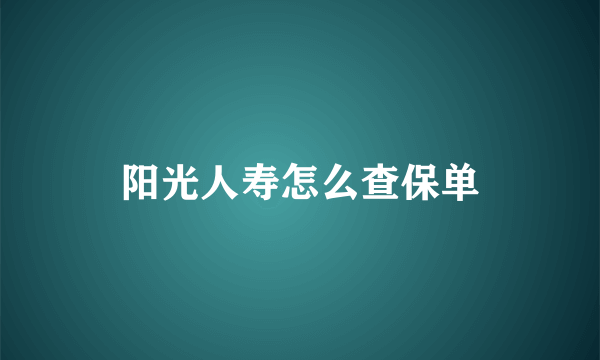 阳光人寿怎么查保单